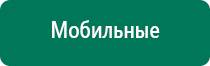 Мобильные